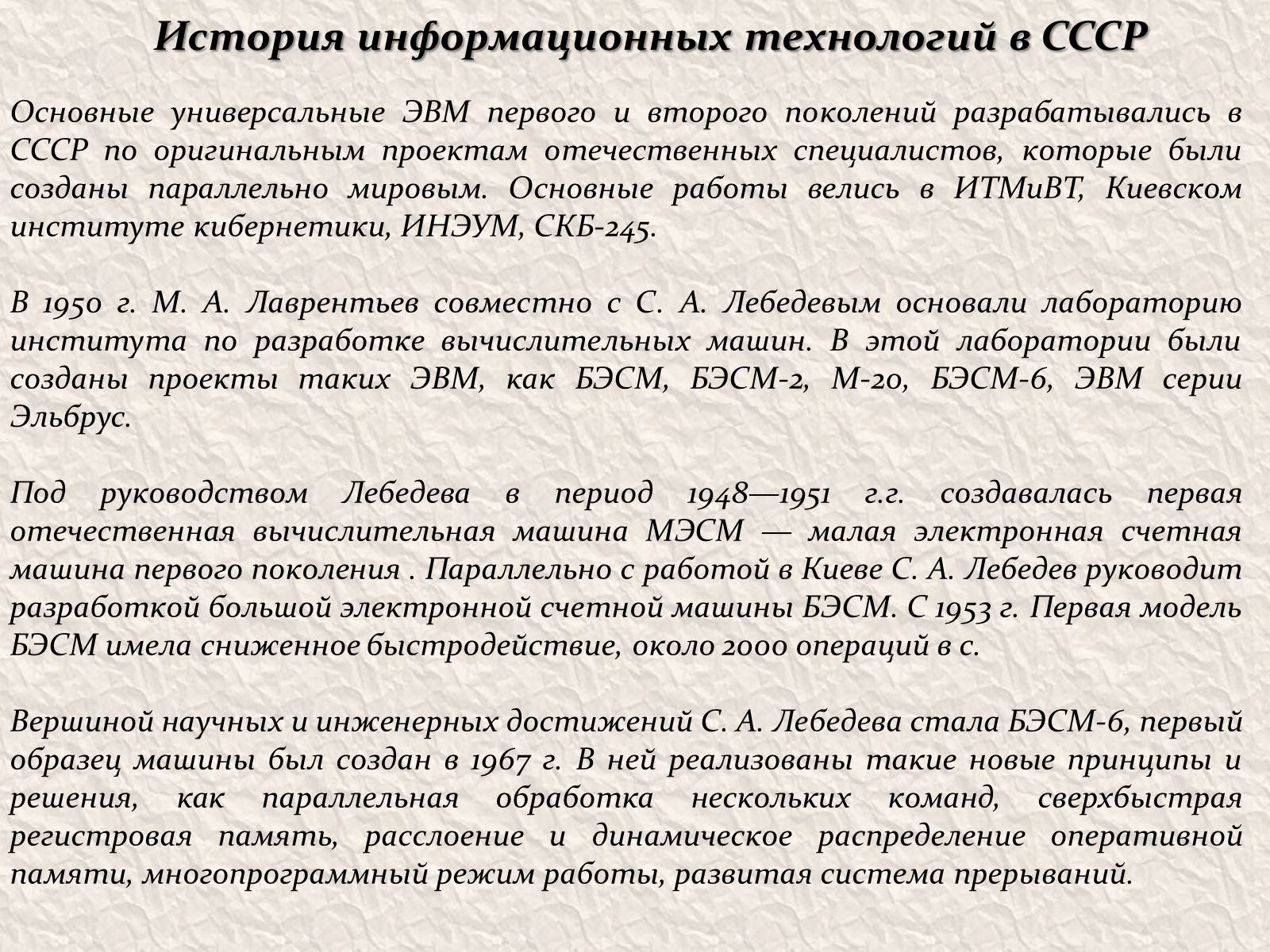 История информационных технологий в СССР

Основные универсальные ЭВМ первого и второго поколений разрабатывались в СССР по оригинальным проектам отечественных специалистов, которые были созданы параллельно мировым. Основные работы велись в ИТМиВТ, Киевском институте кибернетики, ИНЭУМ, СКБ-245.

В 1950 г. М. А. Лаврентьев совместно с С. А. Лебедевым основали лабораторию института по разработке вычислительных машин. В этой лаборатории были созданы проекты таких ЭВМ, как БЭСМ, БЭСМ-2, М-20, БЭСМ-6, ЭВМ серии Эльбрус.

Под руководством Лебедева в период 1948—1951 г.г. создавалась первая отечественная вычислительная машина МЭСМ — малая электронная счетная машина первого поколения . Параллельно с работой в Киеве С. А. Лебедев руководит разработкой большой электронной счетной машины БЭСМ. С 1953 г. Первая модель БЭСМ имела сниженное быстродействие, около 2000 операций в с.

Вершиной научных и инженерных достижений С. А. Лебедева стала БЭСМ-6, первый образец машины был создан в 1967 г. В ней реализованы такие новые принципы и решения, как параллельная обработка нескольких команд, сверхбыстрая регистровая память, расслоение и динамическое распределение оперативной памяти, многопрограммный режим работы, развитая система прерываний.